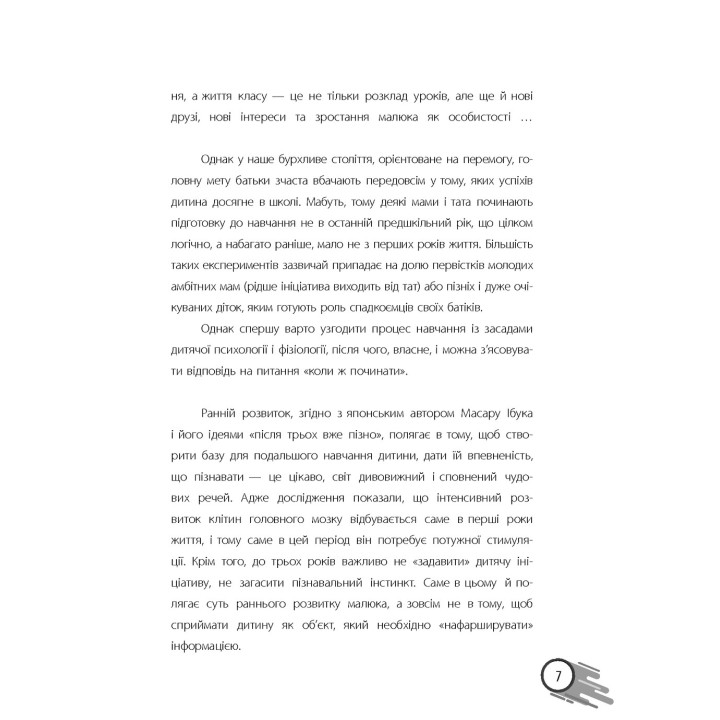 ня, а життя класу — це не тільки розклад уроків, але ще й нові друзі, нові інтереси та зростання малюка як особистості …

Однак у наше бурхливе століття, орієнтоване на перемогу, головну мету батьки зчаста вбачають передовсім у тому, яких успіхів дитина досягне в школі. Мабуть, тому деякі мами і тата починають підготовку до навчання не в останній предшкільний рік, що цілком логічно, а набагато раніше, мало не з перших років життя. Більшість таких експериментів зазвичай припадає на долю первістків молодих амбітних мам (рідше ініціатива виходить від тат) або пізніх і дуже очікуваних діток, яким готують роль спадкоємців своїх батіків.

Однак спершу варто узгодити процес навчання із засадами дитячої психології і фізіології, після чого, власне, і можна з'ясовувати відповідь на питання «коли ж починати».

Ранній розвиток, згідно з японським автором Масару Ібука і його ідеями «після трьох вже пізно», полягає в тому, щоб створити базу для подальшого навчання дитини, дати їй впевненість, що пізнавати — це цікаво, світ дивовижний і сповнений чудових речей. Адже дослідження показали, що інтенсивний розвиток клітин головного мозку відбувається саме в перші роки життя, і тому саме в цей період він потребує потужної стимуляції. Крім того, до трьох років важливо не «задавити» дитячу ініціативу, не загасити пізнавальний інстинкт. Саме в цьому й полягає суть раннього розвитку малюка, а зовсім не в тому, щоб сприймати дитину як об'єкт, який необхідно «нафарширувати» інформацією.

7